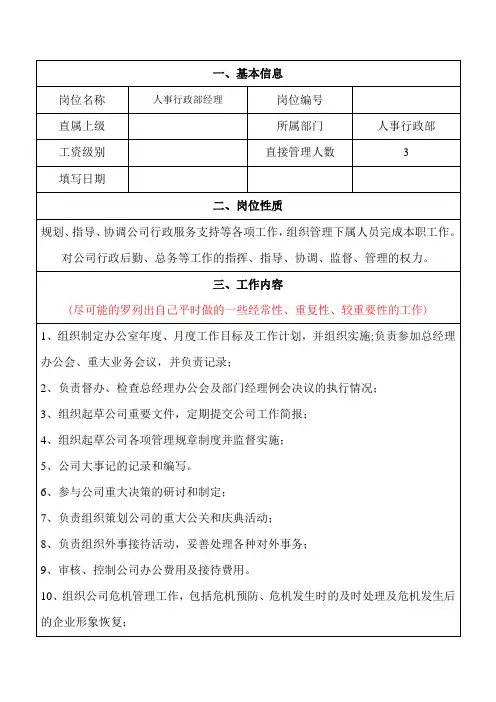 一、基本信息

| 岗位名称 | 人事行政部经理 | 岗位编号 | |
|---|---|---|---|
| 直属上级 | | 所属部门 | 人事行政部 |
| 工资级别 | | 直接管理人数 | 3 |
| 填写日期 | | | |

二、岗位性质

规划、指导、协调公司行政服务支持等各项工作，组织管理下属人员完成本职工作。

对公司行政后勤、总务等工作的指挥、指导、协调、监督、管理的权力。

三、工作内容

（尽可能的罗列出自己平时做的一些经常性、重复性、较重要性的工作）

1、组织制定办公室年度、月度工作目标及工作计划，并组织实施;负责参加总经理办公会、重大业务会议，并负责记录；

2、负责督办、检查总经理办公会及部门经理例会决议的执行情况；

3、组织起草公司重要文件，定期提交公司工作简报；

4、组织起草公司各项管理规章制度并监督实施；

5、公司大事记的记录和编写。

6、参与公司重大决策的研讨和制定；

7、负责组织策划公司的重大公关和庆典活动；

8、负责组织外事接待活动，妥善处理各种对外事务；

9、审核、控制公司办公费用及接待费用。

10、组织公司危机管理工作，包括危机预防、危机发生时的及时处理及危机发生后的企业形象恢复；